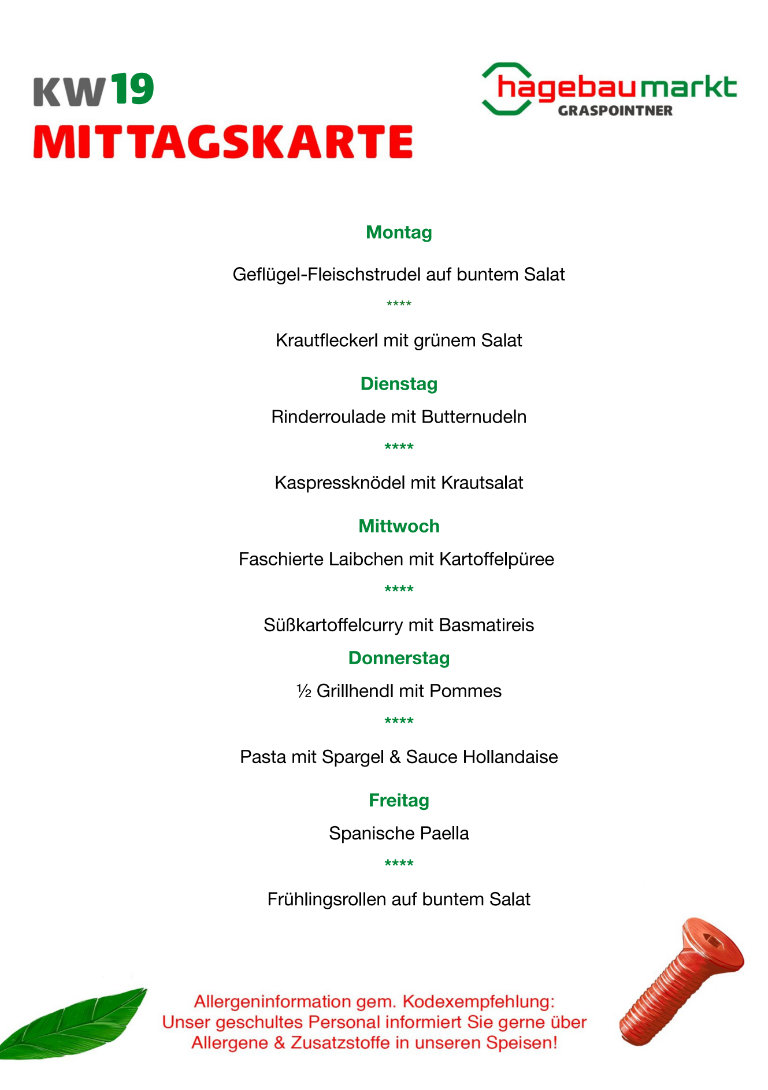 KW 19
MITTAGSKARTE

hagebaumarkt
GRASPOINTNER

Montag

Geflügel-Fleischstrudel auf buntem Salat

****

Krautfleckerl mit grünem Salat

Dienstag

Rinderroulade mit Butternudeln

****

Kaspressknödel mit Krautsalat

Mittwoch

Faschierte Laibchen mit Kartoffelpüree

****

Süßkartoffelcurry mit Basmatireis

Donnerstag

½ Grillhendl mit Pommes

****

Pasta mit Spargel & Sauce Hollandaise

Freitag

Spanische Paella

****

Frühlingsrollen auf buntem Salat

Allergeninformation gem. Kodexempfehlung:
Unser geschultes Personal informiert Sie gerne über Allergene & Zusatzstoffe in unseren Speisen!